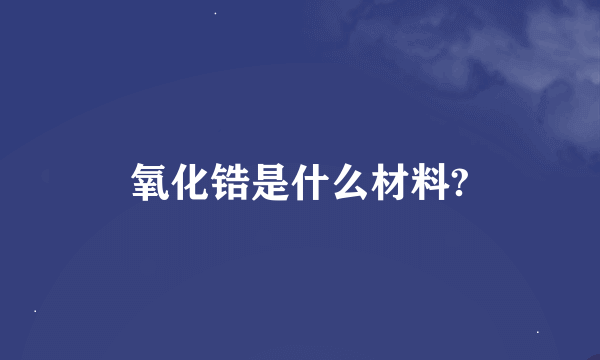 氧化锆是什么材料?